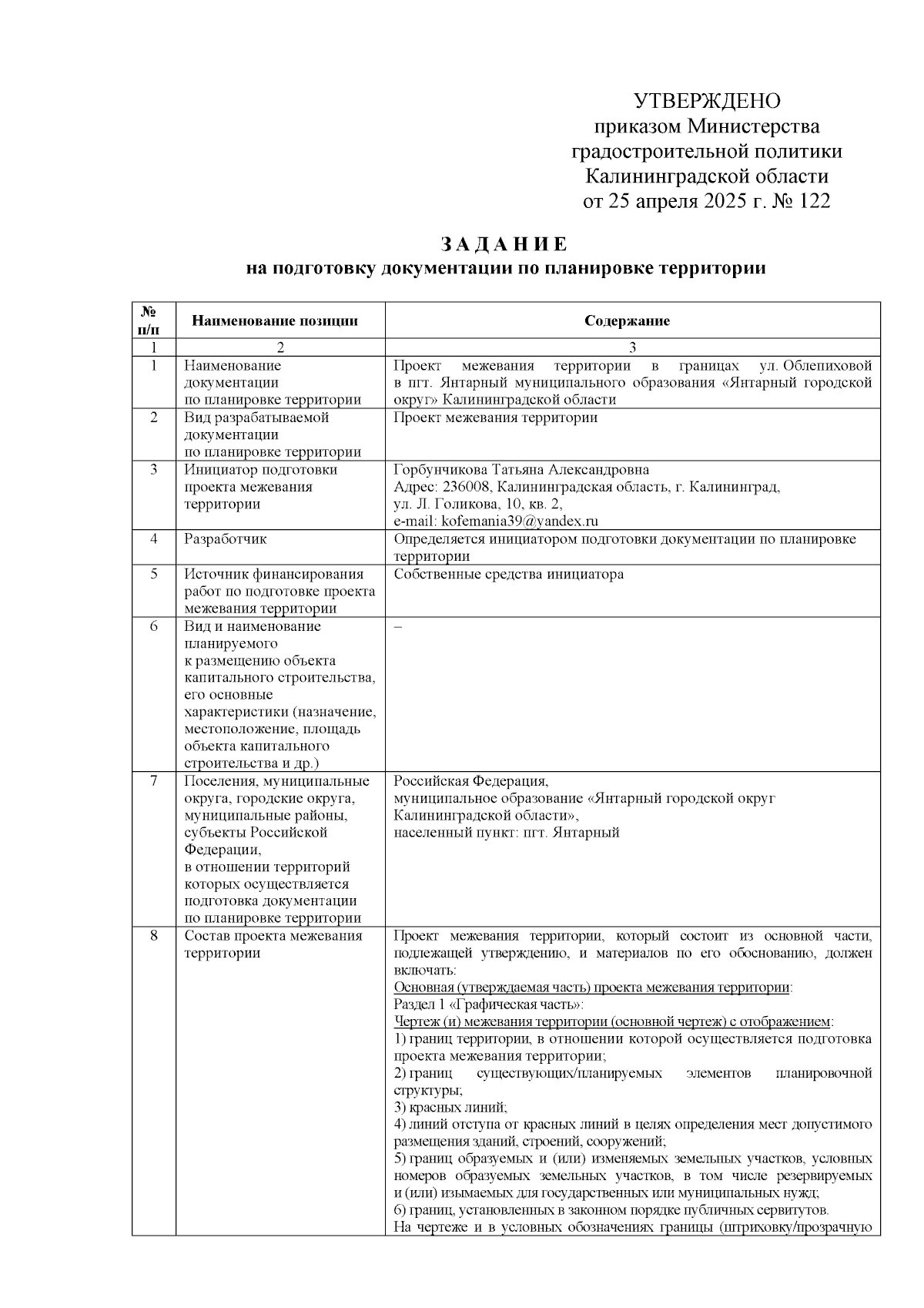 УТВЕРЖДЕНО
приказом Министерства
градостроительной политики
Калининградской области
от 25 апреля 2025 г. № 122

З А Д А Н И Е
на подготовку документации по планировке территории

| № п/п | Наименование позиции | Содержание |
|---|---|---|
| 1 | 2 | 3 |
| 1 | Наименование документации по планировке территории | Проект межевания территории в границах ул. Облепиховой в пгт. Янтарный муниципального образования «Янтарный городской округ» Калининградской области |
| 2 | Вид разрабатываемой документации по планировке территории | Проект межевания территории |
| 3 | Инициатор подготовки проекта межевания территории | Горбунчикова Татьяна Александровна Адрес: 236008, Калининградская область, г. Калининград, ул. Л. Голикова, 10, кв. 2, e-mail: kofemania39@yandex.ru |
| 4 | Разработчик | Определяется инициатором подготовки документации по планировке территории |
| 5 | Источник финансирования работ по подготовке проекта межевания территории | Собственные средства инициатора |
| 6 | Вид и наименование планируемого к размещению объекта капитального строительства, его основные характеристики (назначение, местоположение, площадь объекта капитального строительства и др.) | – |
| 7 | Поселения, муниципальные округа, городские округа, муниципальные районы, субъекты Российской Федерации, в отношении территорий которых осуществляется подготовка документации по планировке территории | Российская Федерация, муниципальное образование «Янтарный городской округ Калининградской области», населенный пункт: пгт. Янтарный |
| 8 | Состав проекта межевания территории | Проект межевания территории, который состоит из основной части, подлежащей утверждению, и материалов по его обоснованию, должен включать: Основная (утверждаемая часть) проекта межевания территории: Раздел 1 «Графическая часть»: Чертеж (и) межевания территории (основной чертеж) с отображением: 1) границ территории, в отношении которой осуществляется подготовка проекта межевания территории; 2) границ существующих/планируемых элементов планировочной структуры; 3) красных линий; 4) линий отступа от красных линий в целях определения мест допустимого размещения зданий, строений, сооружений; 5) границ образуемых и (или) изменяемых земельных участков, условных номеров образуемых земельных участков, в том числе резервируемых и (или) изымаемых для государственных или муниципальных нужд; 6) границ, установленных в законном порядке публичных сервитутов. На чертеже и в условных обозначениях границы (штриховку/прозрачную |